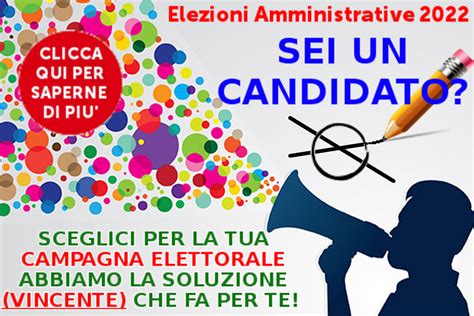 Elezioni Amministrative 2022

SEI UN CANDIDATO?

CLICCA QUI PER SAPERNE DI PIU'

SCEGLICI PER LA TUA CAMPAGNA ELETTORALE ABBIAMO LA SOLUZIONE (VINCENTE) CHE FA PER TE!